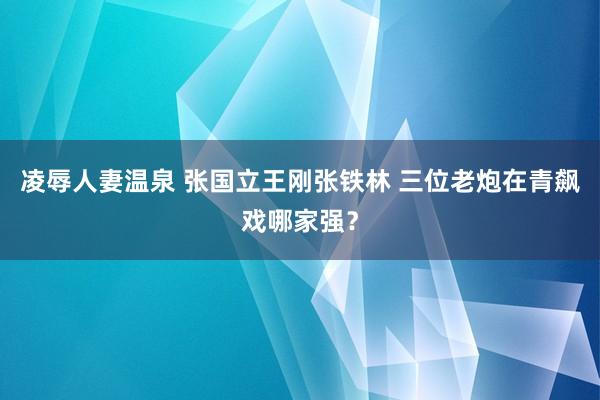 凌辱人妻温泉 张国立王刚张铁林 三位老炮在青飙戏哪家强？